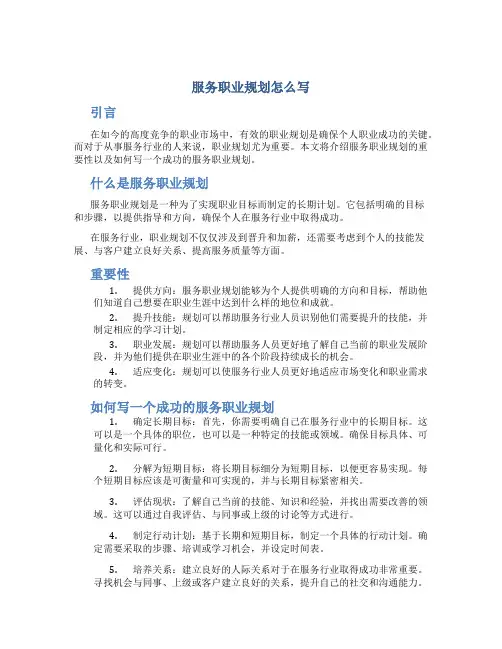 服务职业规划怎么写

引言

在如今的高度竞争的职业市场中，有效的职业规划是确保个人职业成功的关键。而对于从事服务行业的人来说，职业规划尤为重要。本文将介绍服务职业规划的重要性以及如何写一个成功的服务职业规划。

什么是服务职业规划

服务职业规划是一种为了实现职业目标而制定的长期计划。它包括明确的目标和步骤，以提供指导和方向，确保个人在服务行业中取得成功。

在服务行业，职业规划不仅仅涉及到晋升和加薪，还需要考虑到个人的技能发展、与客户建立良好关系、提高服务质量等方面。

重要性

1. 提供方向：服务职业规划能够为个人提供明确的方向和目标，帮助他们知道自己想要在职业生涯中达到什么样的地位和成就。

2. 提升技能：规划可以帮助服务行业人员识别他们需要提升的技能，并制定相应的学习计划。

3. 职业发展：规划可以帮助服务人员更好地了解自己当前的职业发展阶段，并为他们提供在职业生涯中的各个阶段持续成长的机会。

4. 适应变化：规划可以使服务行业人员更好地适应市场变化和职业需求的转变。

如何写一个成功的服务职业规划

1. 确定长期目标：首先，你需要明确自己在服务行业中的长期目标。这可以是一个具体的职位，也可以是一种特定的技能或领域。确保目标具体、可量化和实际可行。

2. 分解为短期目标：将长期目标细分为短期目标，以便更容易实现。每个短期目标应该是可衡量和可实现的，并与长期目标紧密相关。

3. 评估现状：了解自己当前的技能、知识和经验，并找出需要改善的领域。这可以通过自我评估、与同事或上级的讨论等方式进行。

4. 制定行动计划：基于长期和短期目标，制定一个具体的行动计划。确定需要采取的步骤、培训或学习机会，并设定时间表。

5. 培养关系：建立良好的人际关系对于在服务行业取得成功非常重要。寻找机会与同事、上级或客户建立良好的关系，提升自己的社交和沟通能力。